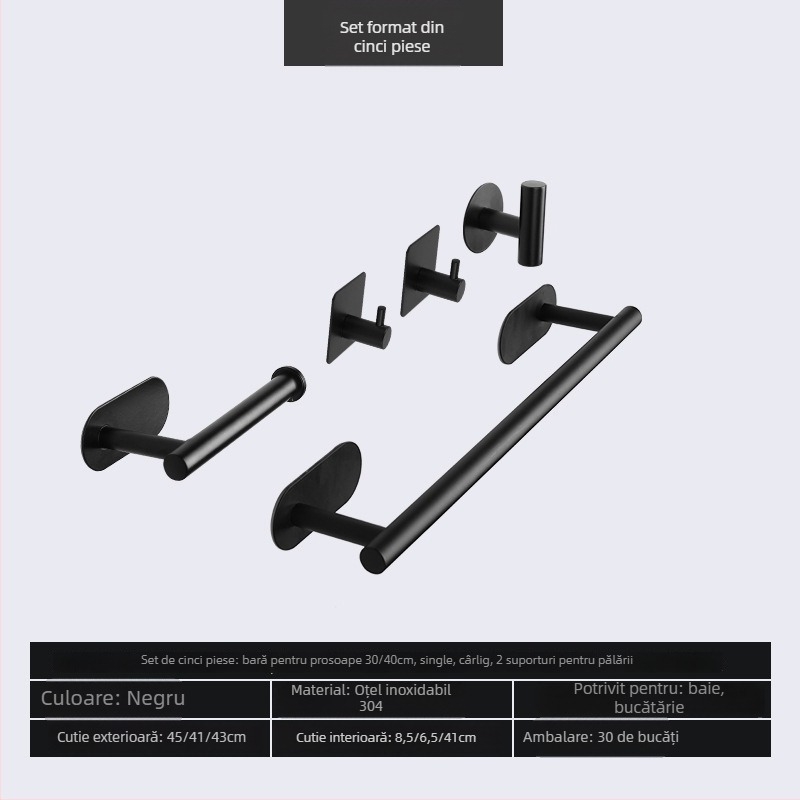 Set format din cinci piese

Set de cinci piese: bară pentru prosoape 30/40cm, single, cârlig, 2 suporturi pentru pălării

| Culoare: Negru | Material: Oțel inoxidabil 304 | Potrivit pentru: baie, bucătărie |
|---|---|---|
| Cutie exterioară: 45/41/43cm | Cutie interioară: 8,5/6,5/41cm | Ambalare: 30 de bucăți |